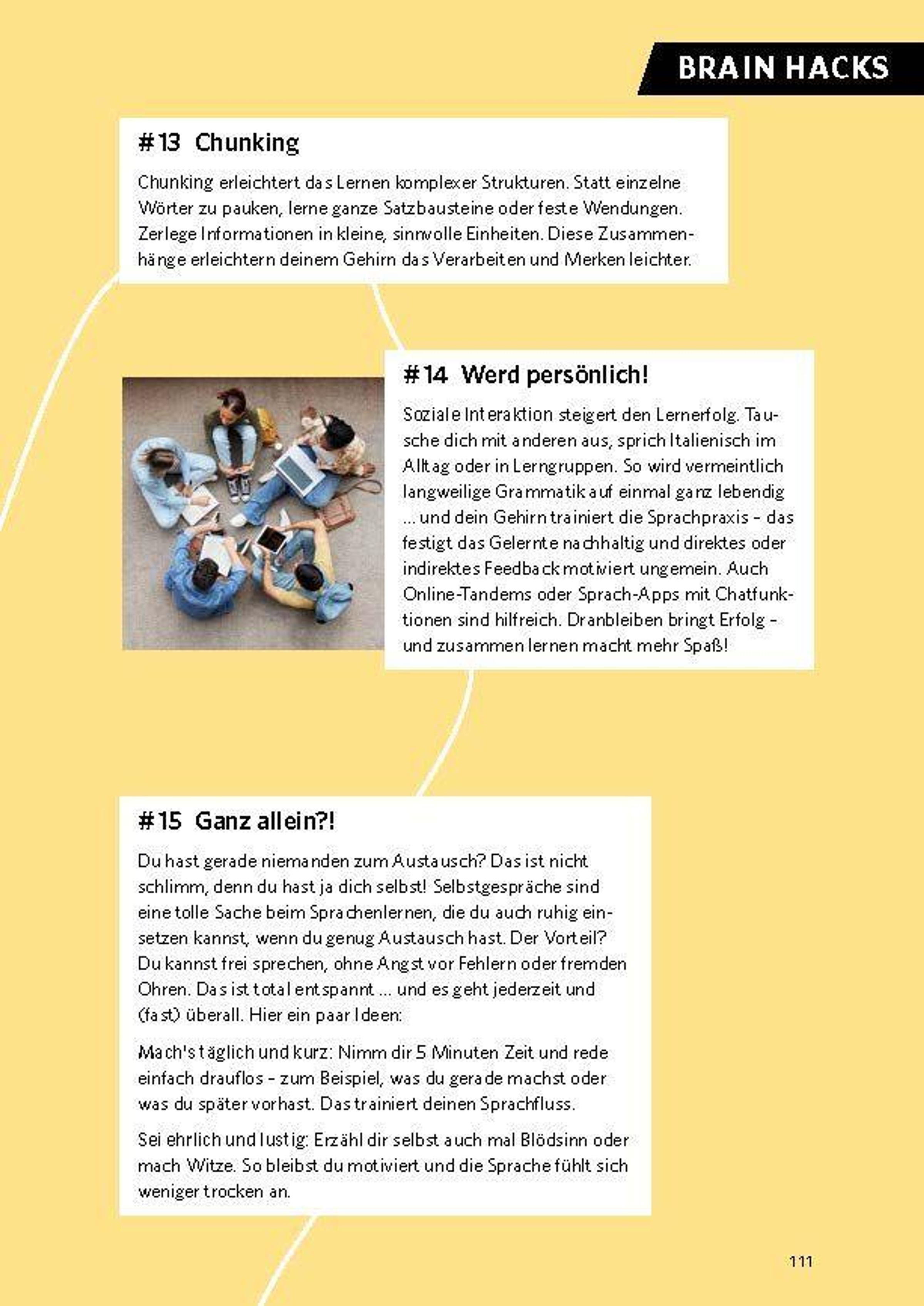 BRAIN HACKS

#13 Chunking

Chunking erleichtert das Lernen komplexer Strukturen. Statt einzelne Wörter zu pauken, lerne ganze Satzbausteine oder feste Wendungen. Zerlege Informationen in kleine, sinnvolle Einheiten. Diese Zusammenhänge erleichtern deinem Gehirn das Verarbeiten und Merken leichter.

#14 Werd persönlich!

Soziale Interaktion steigert den Lernerfolg. Tausche dich mit anderen aus, sprich Italienisch im Alltag oder in Lerngruppen. So wird vermeintlich langweilige Grammatik auf einmal ganz lebendig ... und dein Gehirn trainiert die Sprachpraxis – das festigt das Gelernte nachhaltig und direktes oder indirektes Feedback motiviert ungemein. Auch Online-Tandems oder Sprach-Apps mit Chatfunktionen sind hilfreich. Dranbleiben bringt Erfolg – und zusammen lernen macht mehr Spaß!

#15 Ganz allein?!

Du hast gerade niemanden zum Austausch? Das ist nicht schlimm, denn du hast ja dich selbst! Selbstgespräche sind eine tolle Sache beim Sprachenlernen, die du auch ruhig einsetzen kannst, wenn du genug Austausch hast. Der Vorteil? Du kannst frei sprechen, ohne Angst vor Fehlern oder fremden Ohren. Das ist total entspannt ... und es geht jederzeit und (fast) überall. Hier ein paar Ideen:

Mach's täglich und kurz: Nimm dir 5 Minuten Zeit und rede einfach drauflos – zum Beispiel, was du gerade machst oder was du später vorhast. Das trainiert deinen Sprachfluss.

Sei ehrlich und lustig: Erzähl dir selbst auch mal Blödsinn oder mach Witze. So bleibst du motiviert und die Sprache fühlt sich weniger trocken an.

111